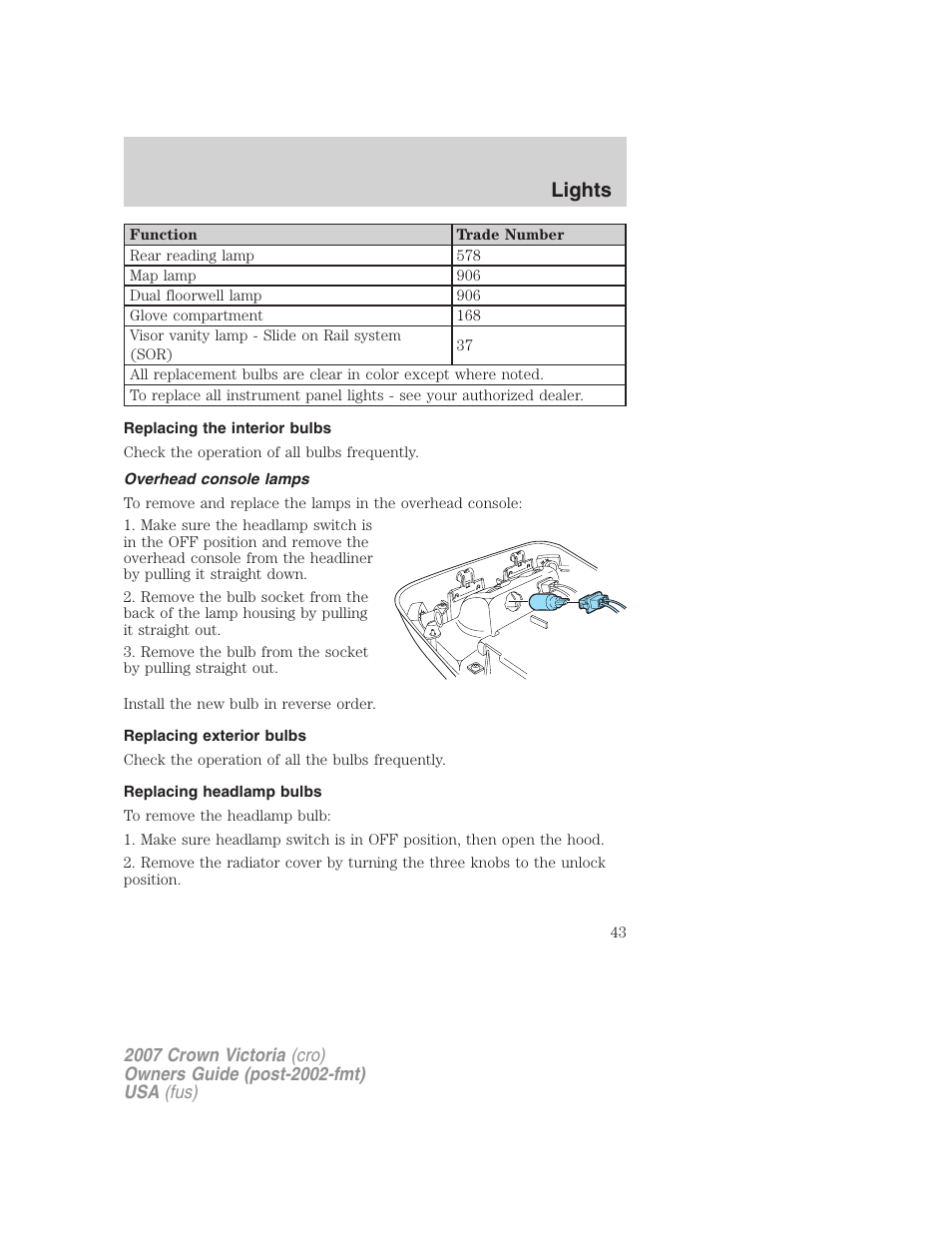 Lights

| Function | Trade Number |
|---|---|
| Rear reading lamp | 578 |
| Map lamp | 906 |
| Dual floorwell lamp | 906 |
| Glove compartment | 168 |
| Visor vanity lamp - Slide on Rail system (SOR) | 37 |
| All replacement bulbs are clear in color except where noted. | |
| To replace all instrument panel lights - see your authorized dealer. | |

Replacing the interior bulbs

Check the operation of all bulbs frequently.

Overhead console lamps

To remove and replace the lamps in the overhead console:

1. Make sure the headlamp switch is in the OFF position and remove the overhead console from the headliner by pulling it straight down.

2. Remove the bulb socket from the back of the lamp housing by pulling it straight out.

3. Remove the bulb from the socket by pulling straight out.

Install the new bulb in reverse order.

Replacing exterior bulbs

Check the operation of all the bulbs frequently.

Replacing headlamp bulbs

To remove the headlamp bulb:

1. Make sure headlamp switch is in OFF position, then open the hood.

2. Remove the radiator cover by turning the three knobs to the unlock position.

43

2007 Crown Victoria (cro)
Owners Guide (post-2002-fmt)
USA (fus)